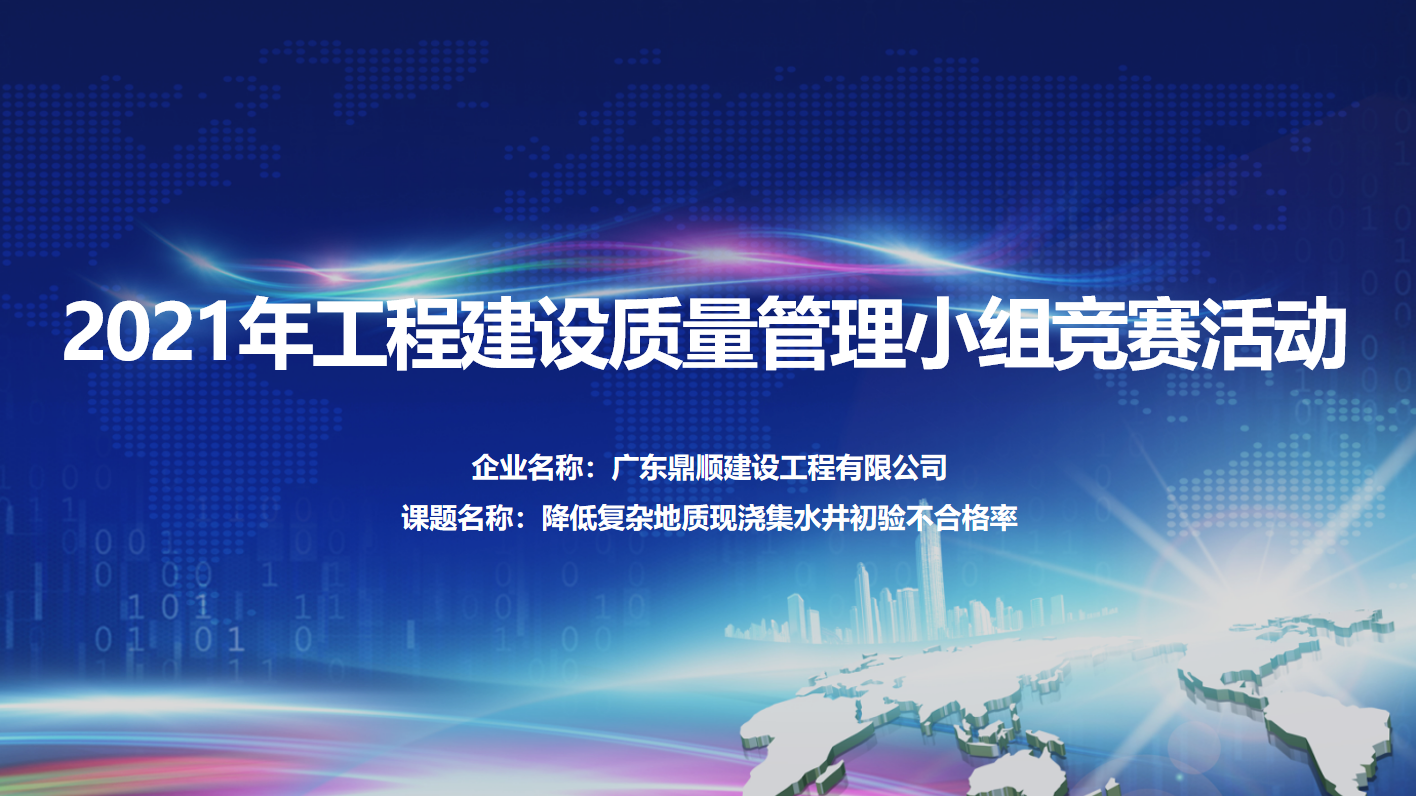 2021年工程建设质量管理小组竞赛活动

企业名称：广东鼎顺建设工程有限公司

课题名称：降低复杂地质现浇集水井初验不合格率